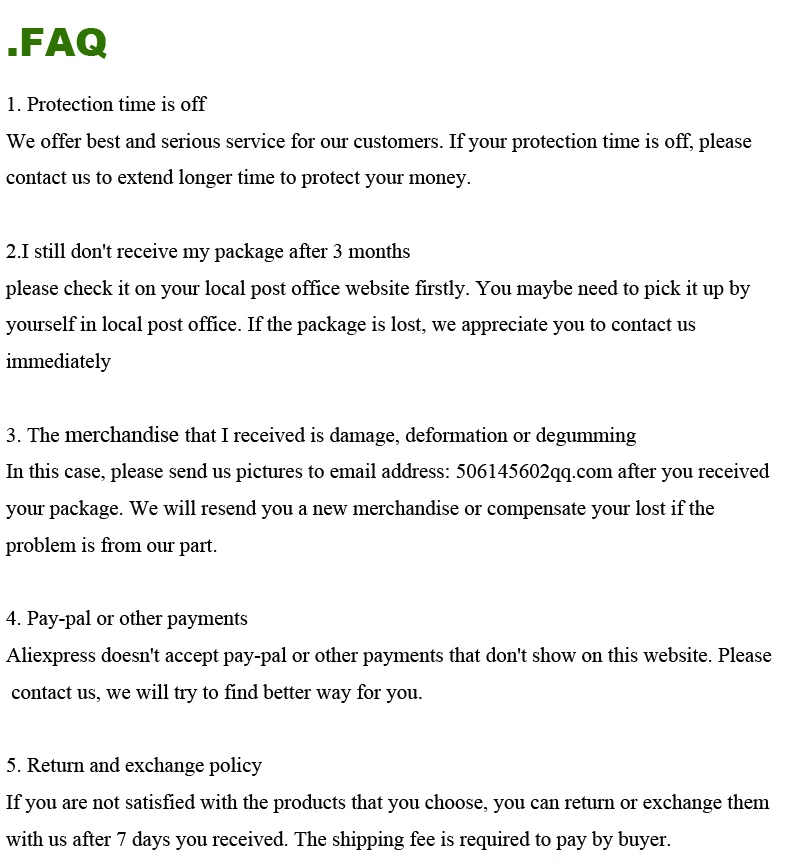 .FAQ

1. Protection time is off
We offer best and serious service for our customers. If your protection time is off, please contact us to extend longer time to protect your money.

2.I still don't receive my package after 3 months
please check it on your local post office website firstly. You maybe need to pick it up by yourself in local post office. If the package is lost, we appreciate you to contact us immediately

3. The merchandise that I received is damage, deformation or degumming
In this case, please send us pictures to email address: 506145602qq.com after you received your package. We will resend you a new merchandise or compensate your lost if the problem is from our part.

4. Pay-pal or other payments
Aliexpress doesn't accept pay-pal or other payments that don't show on this website. Please contact us, we will try to find better way for you.

5. Return and exchange policy
If you are not satisfied with the products that you choose, you can return or exchange them with us after 7 days you received. The shipping fee is required to pay by buyer.